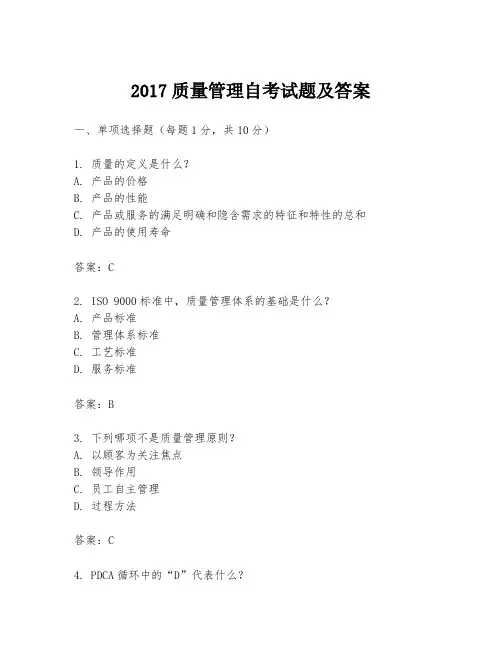 2017 质量管理自考试题及答案

一、单项选择题（每题 1 分，共 10 分）

1. 质量的定义是什么？
A. 产品的价格
B. 产品的性能
C. 产品或服务的满足明确和隐含需求的特征和特性的总和
D. 产品的使用寿命

答案：C

2. ISO 9000 标准中，质量管理体系的基础是什么？
A. 产品标准
B. 管理体系标准
C. 工艺标准
D. 服务标准

答案：B

3. 下列哪项不是质量管理原则？
A. 以顾客为关注焦点
B. 领导作用
C. 员工自主管理
D. 过程方法

答案：C

4. PDCA 循环中的“D”代表什么？